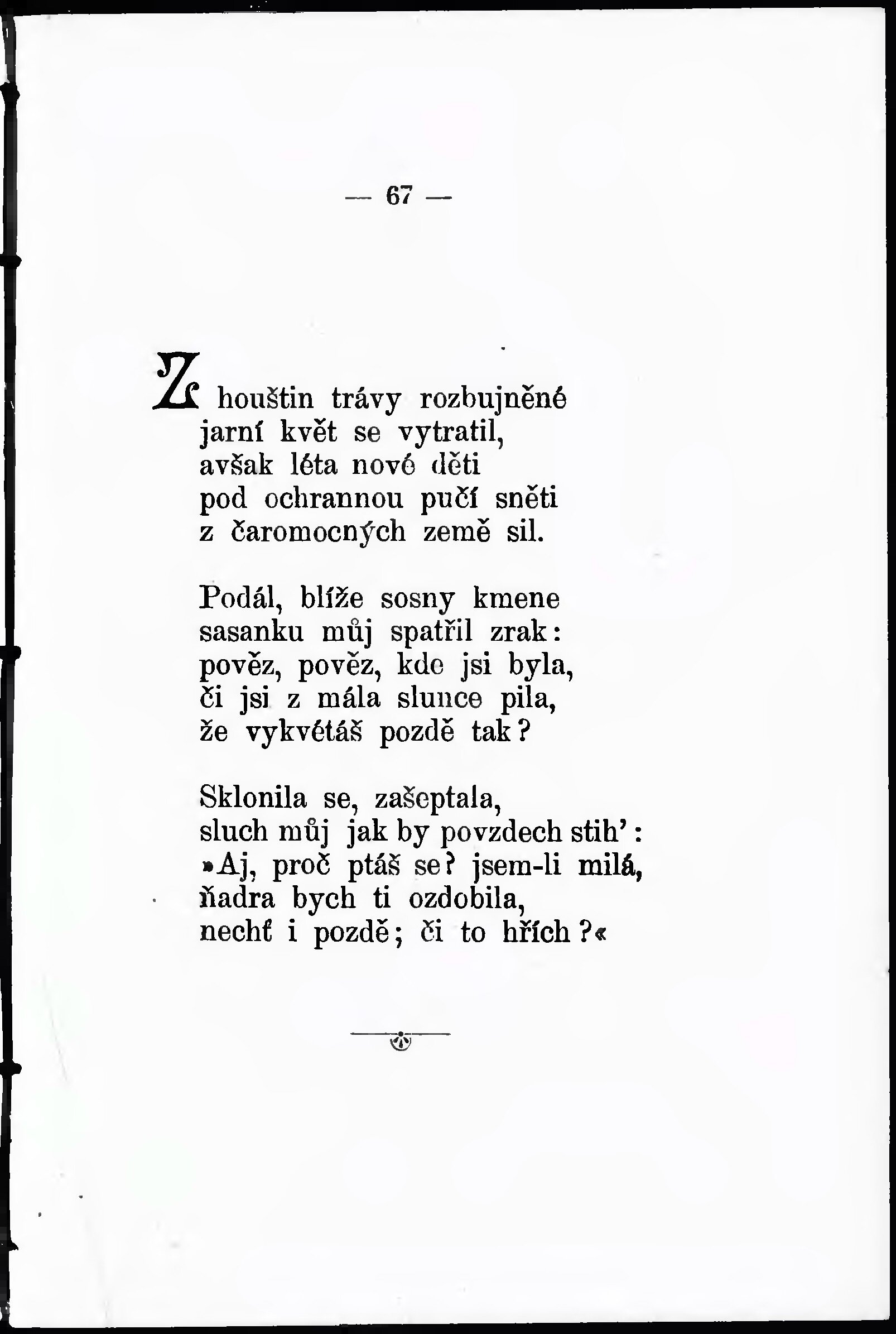 — 67 —

Z houštin trávy rozbujněné
jarní květ se vytratil,
avšak léta nové děti
pod ochrannou pučí sněti
z čaromocných země sil.

Podál, blíže sosny kmene
sasanku můj spatřil zrak:
pověz, pověz, kde jsi byla,
či jsi z mála slunce pila,
že vykvétáš pozdě tak?

Sklonila se, zašeptala,
sluch můj jak by povzdech stih':
»Aj, proč ptáš se? jsem-li milá,
ňadra bych ti ozdobila,
nechť i pozdě; či to hřích?«